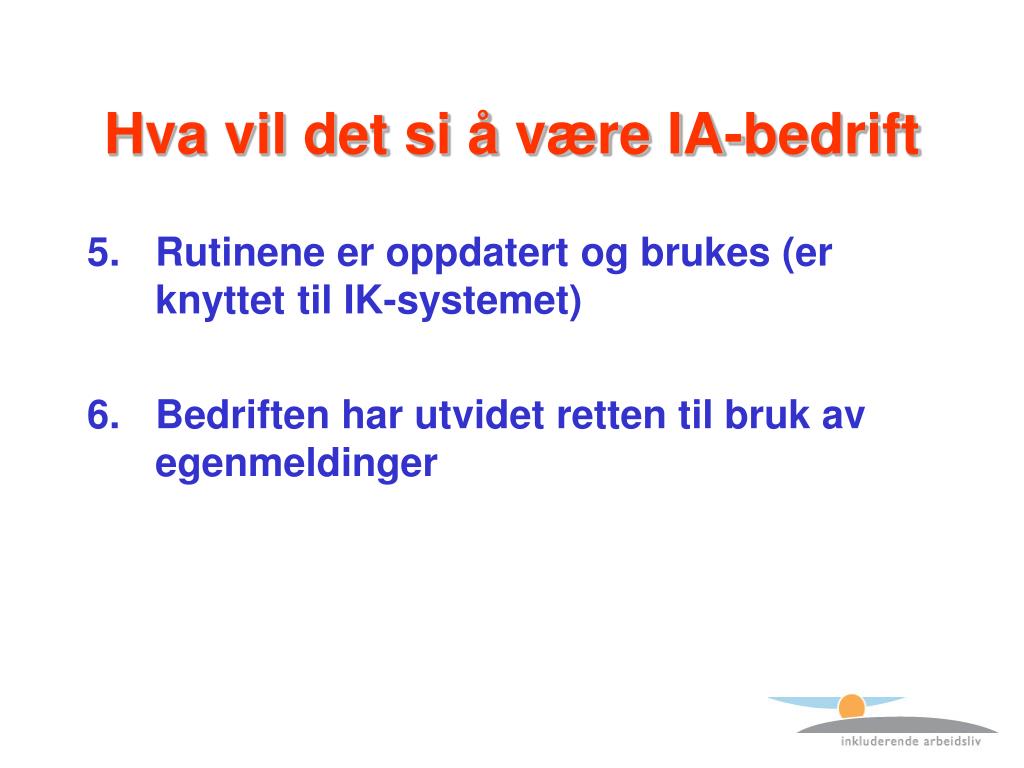 Hva vil det si å være IA-bedrift

5. Rutinene er oppdatert og brukes (er knyttet til IK-systemet)

6. Bedriften har utvidet retten til bruk av egenmeldinger

inkluderende arbeidsliv